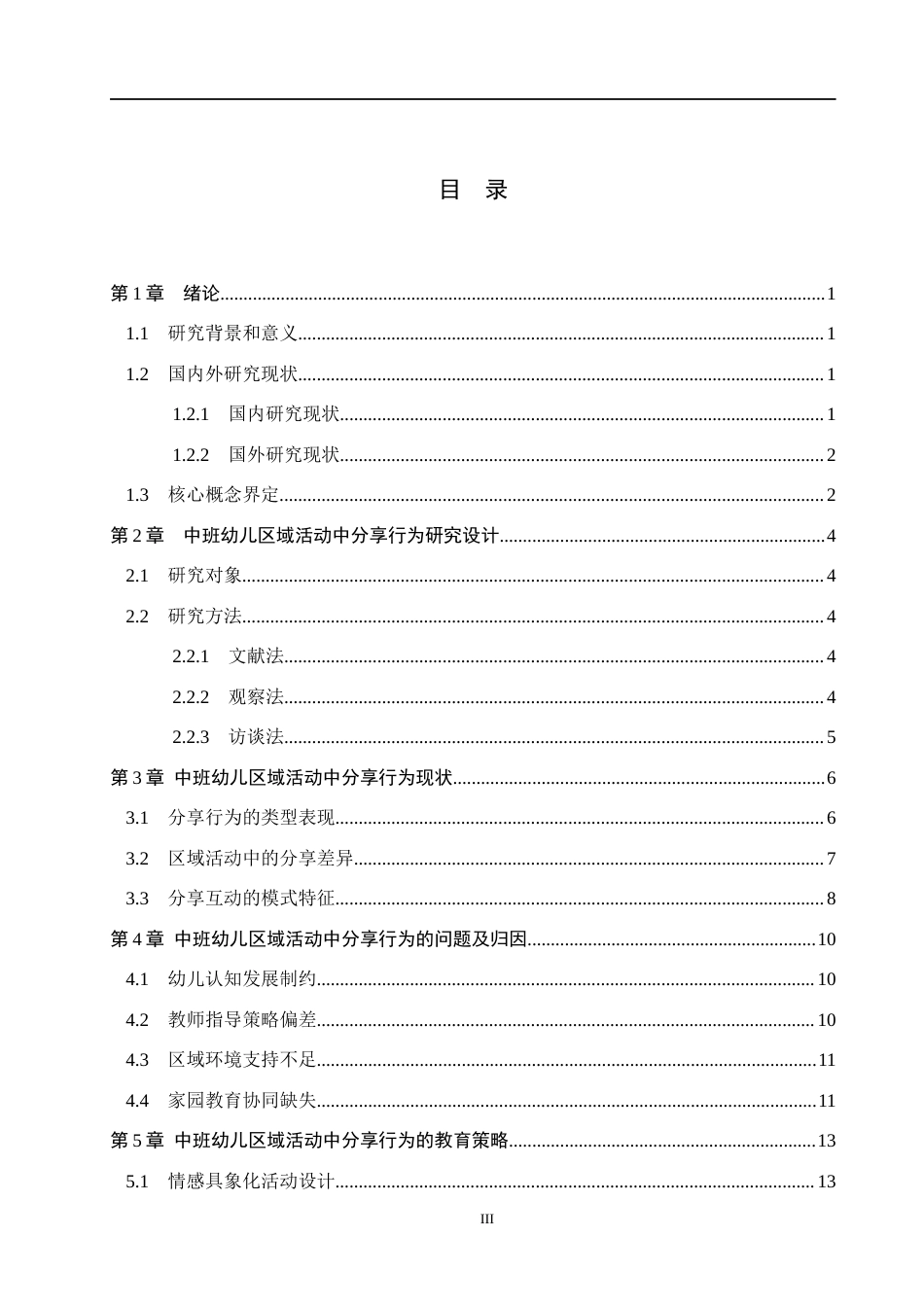 目 录

第1章 绪论 1

1.1 研究背景和意义 1

1.2 国内外研究现状 1

1.2.1 国内研究现状 1

1.2.2 国外研究现状 2

1.3 核心概念界定 2

第2章 中班幼儿区域活动中分享行为研究设计 4

2.1 研究对象 4

2.2 研究方法 4

2.2.1 文献法 4

2.2.2 观察法 4

2.2.3 访谈法 5

第3章 中班幼儿区域活动中分享行为现状 6

3.1 分享行为的类型表现 6

3.2 区域活动中的分享差异 7

3.3 分享互动的模式特征 8

第4章 中班幼儿区域活动中分享行为的问题及归因 10

4.1 幼儿认知发展制约 10

4.2 教师指导策略偏差 10

4.3 区域环境支持不足 11

4.4 家园教育协同缺失 11

第5章 中班幼儿区域活动中分享行为的教育策略 13

5.1 情感具象化活动设计 13

III